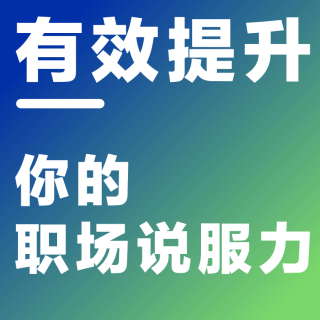 有效提升

你的
职场说服力